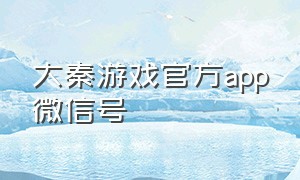 大秦游戏官方app微信号